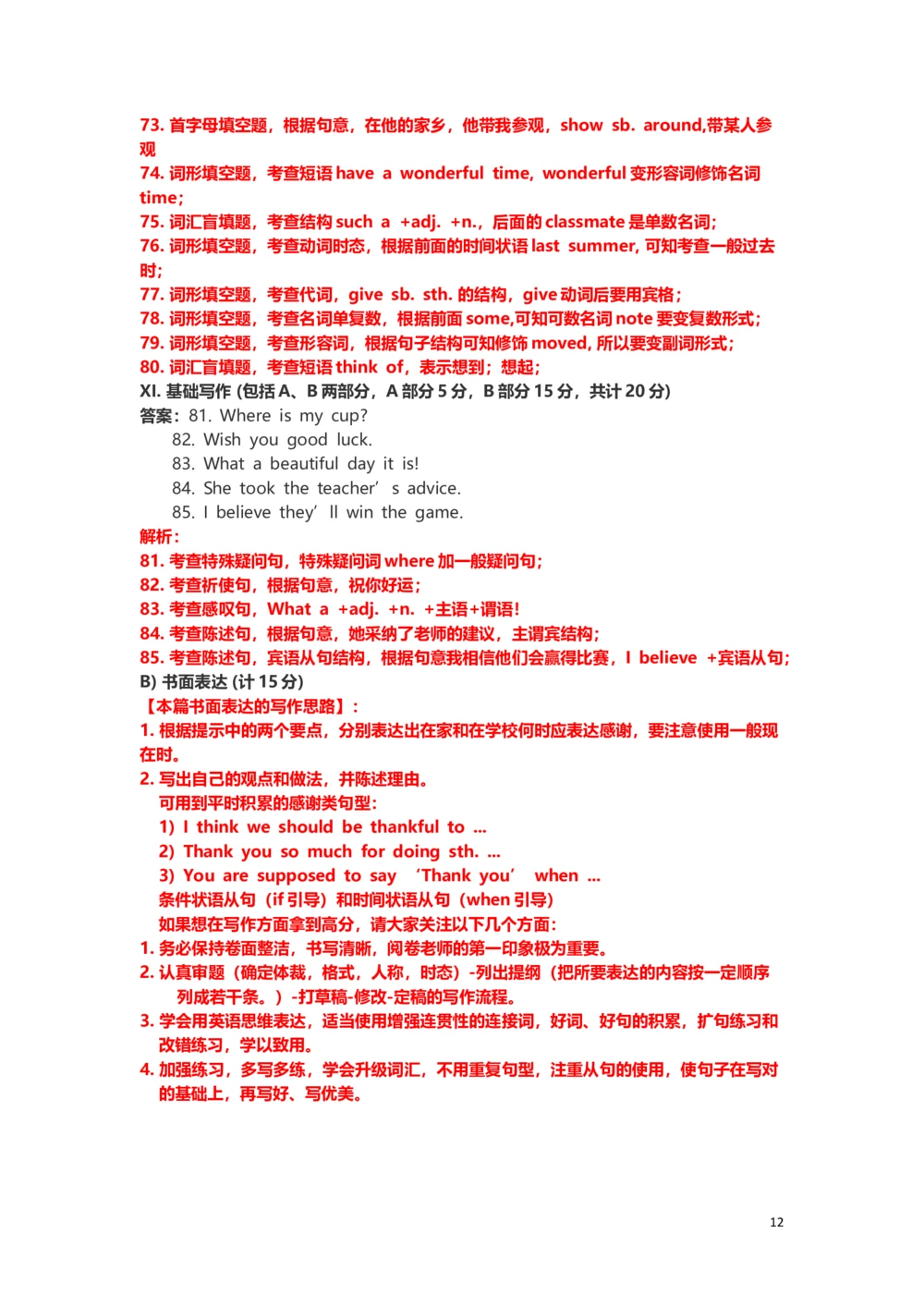 73. 首字母填空题，根据句意，在他的家乡，他带我参观，show sb. around,带某人参观
74. 词形填空题，考查短语 have a wonderful time, wonderful 变形容词修饰名词 time;
75. 词汇盲填题，考查结构 such a +adj. +n.，后面的 classmate 是单数名词;
76. 词形填空题，考查动词时态，根据前面的时间状语 last summer, 可知考查一般过去时;
77. 词形填空题，考查代词，give sb. sth. 的结构，give 动词后要用宾格;
78. 词形填空题，考查名词单复数，根据前面 some,可知可数名词 note 要变复数形式;
79. 词形填空题，考查形容词，根据句子结构可知修饰 moved, 所以要变副词形式;
80. 词汇盲填题，考查短语 think of，表示想到；想起;
XI. 基础写作 (包括 A、B 两部分，A 部分 5 分，B 部分 15 分，共计 20 分)
答案：81. Where is my cup?
82. Wish you good luck.
83. What a beautiful day it is!
84. She took the teacher’ s advice.
85. I believe they’ ll win the game.
解析：
81. 考查特殊疑问句，特殊疑问词 where 加一般疑问句;
82. 考查祈使句，根据句意，祝你好运;
83. 考查感叹句，What a +adj. +n. +主语+谓语!
84. 考查陈述句，根据句意，她采纳了老师的建议，主谓宾结构;
85. 考查陈述句，宾语从句结构，根据句意我相信他们会赢得比赛，I believe +宾语从句;
B) 书面表达 (计 15 分)
【本篇书面表达的写作思路】：
1. 根据提示中的两个要点，分别表达出在家和在学校何时应表达感谢，要注意使用一般现在时。
2. 写出自己的观点和做法，并陈述理由。
可用到平时积累的感谢类句型：
1) I think we should be thankful to ...
2) Thank you so much for doing sth. ...
3) You are supposed to say ‘Thank you’ when ...
条件状语从句（if 引导）和时间状语从句（when 引导）
如果想在写作方面拿到高分，请大家关注以下几个方面：
1. 务必保持卷面整洁，书写清晰，阅卷老师的第一印象极为重要。
2. 认真审题（确定体裁，格式，人称，时态）-列出提纲（把所要表达的内容按一定顺序列成若干条。）-打草稿-修改-定稿的写作流程。
3. 学会用英语思维表达，适当使用增强连贯性的连接词，好词、好句的积累，扩句练习和改错练习，学以致用。
4. 加强练习，多写多练，学会升级词汇，不用重复句型，注重从句的使用，使句子在写对的基础上，再写好、写优美。

12